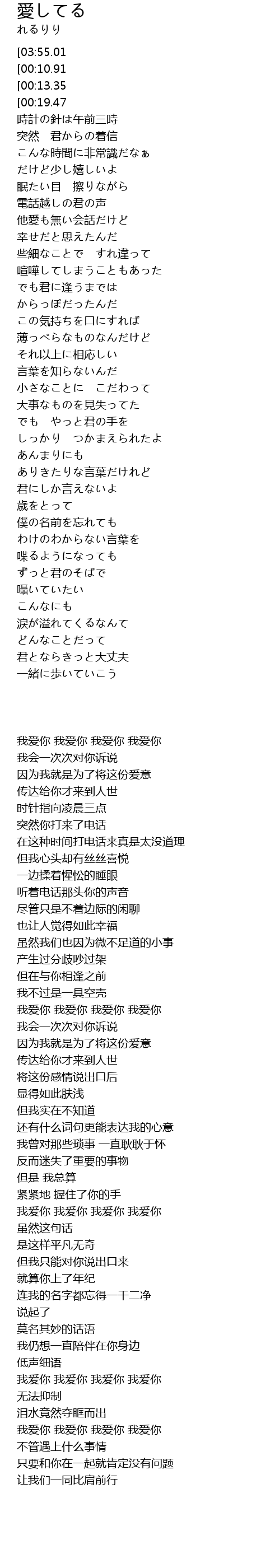 愛してる
れるりり

[03:55.01
[00:10.91
[00:13.35
[00:19.47
時計の針は午前三時
突然　君からの着信
こんな時間に非常識だなぁ
だけど少し嬉しいよ
眠たい目　擦りながら
電話越しの君の声
他愛も無い会話だけど
幸せだと思えたんだ
些細なことで　すれ違って
喧嘩してしまうこともあった
でも君に逢うまでは
からっぽだったんだ
この気持ちを口にすれば
薄っぺらなものなんだけど
それ以上に相応しい
言葉を知らないんだ
小さなことに　こだわって
大事なものを見失ってた
でも　やっと君の手を
しっかり　つかまえられたよ
あんまりにも
ありきたりな言葉だけれど
君にしか言えないよ
歳をとって
僕の名前を忘れても
わけのわからない言葉を
喋るようになっても
ずっと君のそばで
囁いていたい
こんなにも
涙が溢れてくるなんて
どんなことだって
君とならきっと大丈夫
一緒に歩いていこう

我爱你 我爱你 我爱你 我爱你
我会一次次对你诉说
因为我就是为了将这份爱意
传达给你才来到人世
时针指向凌晨三点
突然你打来了电话
在这种时间打电话来真是太没道理
但我心头却有丝丝喜悦
一边揉着惺忪的睡眼
听着电话那头你的声音
尽管只是不着边际的闲聊
也让人觉得如此幸福
虽然我们也因为微不足道的小事
产生过分歧吵过架
但在与你相逢之前
我不过是一具空壳
我爱你 我爱你 我爱你 我爱你
我会一次次对你诉说
因为我就是为了将这份爱意
传达给你才来到人世
将这份感情说出口后
显得如此肤浅
但我实在不知道
还有什么词句更能表达我的心意
我曾对那些琐事 一直耿耿于怀
反而迷失了重要的事物
但是 我总算
紧紧地 握住了你的手
我爱你 我爱你 我爱你 我爱你
虽然这句话
是这样平凡无奇
但我只能对你说出口来
就算你上了年纪
连我的名字都忘得一干二净
说起了
莫名其妙的话语
我仍想一直陪伴在你身边
低声细语
我爱你 我爱你 我爱你 我爱你
无法抑制
泪水竟然夺眶而出
我爱你 我爱你 我爱你 我爱你
不管遇上什么事情
只要和你在一起就肯定没有问题
让我们一同比肩前行